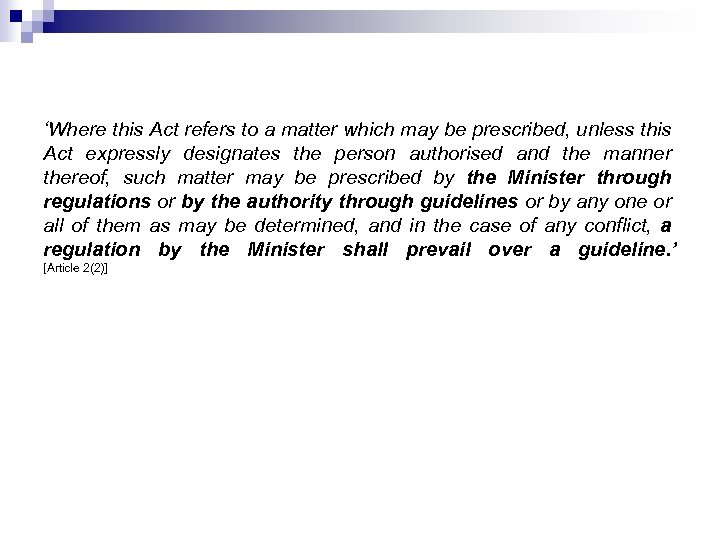 'Where this Act refers to a matter which may be prescribed, unless this Act expressly designates the person authorised and the manner thereof, such matter may be prescribed by the Minister through regulations or by the authority through guidelines or by any one or all of them as may be determined, and in the case of any conflict, a regulation by the Minister shall prevail over a guideline.' [Article 2(2)]